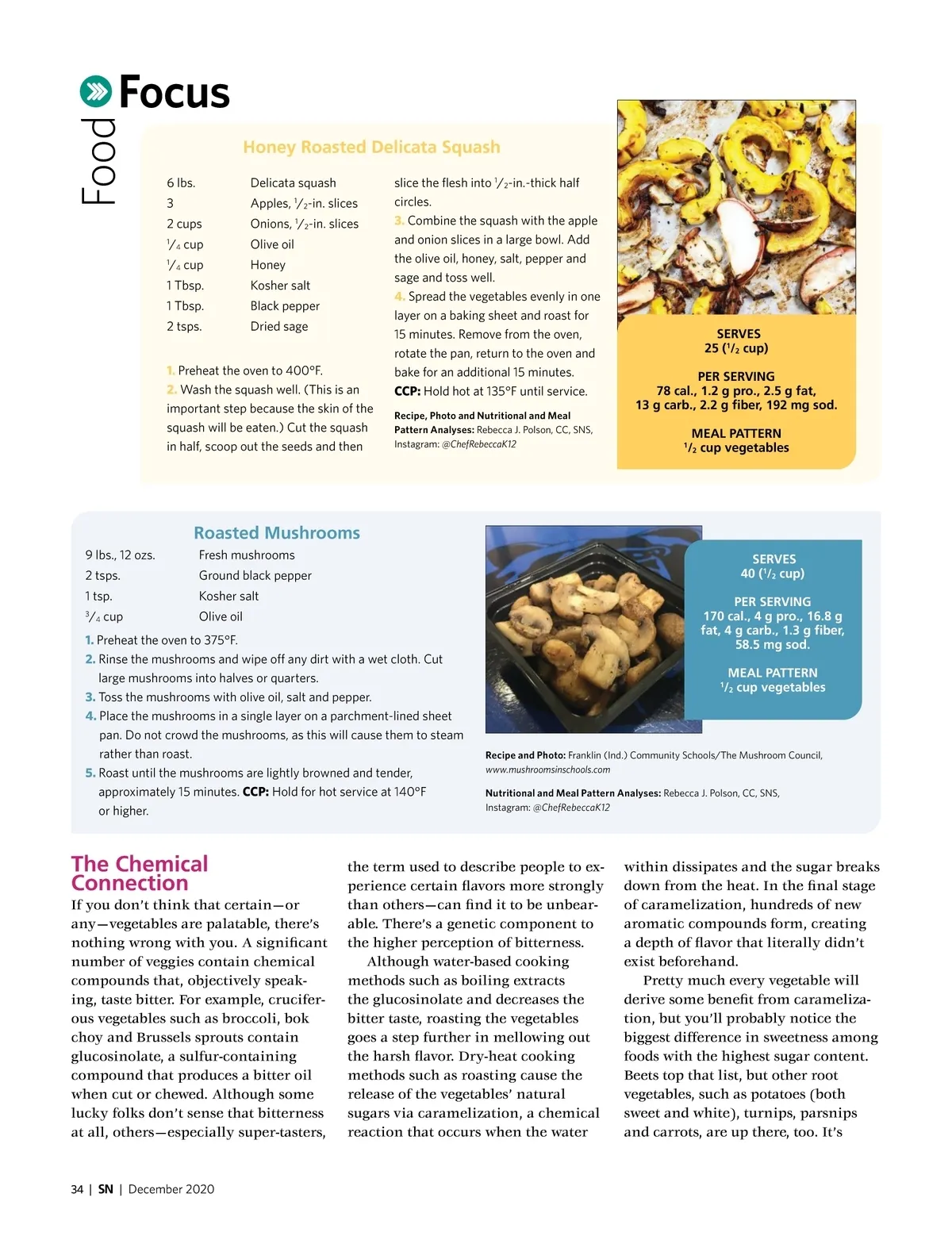 Food Focus

Honey Roasted Delicata Squash

| | |
|---|---|
| 6 lbs. | Delicata squash |
| 3 | Apples, $\frac{1}{2}$-in. slices |
| 2 cups | Onions, $\frac{1}{2}$-in. slices |
| $\frac{1}{4}$ cup | Olive oil |
| $\frac{1}{4}$ cup | Honey |
| 1 Tbsp. | Kosher salt |
| 1 Tbsp. | Black pepper |
| 2 tsps. | Dried sage |

1. Preheat the oven to 400°F.
2. Wash the squash well. (This is an important step because the skin of the squash will be eaten.) Cut the squash in half, scoop out the seeds and then slice the flesh into $\frac{1}{2}$-in.-thick half circles.
3. Combine the squash with the apple and onion slices in a large bowl. Add the olive oil, honey, salt, pepper and sage and toss well.
4. Spread the vegetables evenly in one layer on a baking sheet and roast for 15 minutes. Remove from the oven, rotate the pan, return to the oven and bake for an additional 15 minutes.
CCP: Hold hot at 135°F until service.

Recipe, Photo and Nutritional and Meal Pattern Analyses: Rebecca J. Polson, CC, SNS, Instagram: @ChefRebeccaK12

SERVES
25 ($\frac{1}{2}$ cup)

PER SERVING
78 cal., 1.2 g pro., 2.5 g fat, 13 g carb., 2.2 g fiber, 192 mg sod.

MEAL PATTERN
$\frac{1}{2}$ cup vegetables

Roasted Mushrooms

| | |
|---|---|
| 9 lbs., 12 ozs. | Fresh mushrooms |
| 2 tsps. | Ground black pepper |
| 1 tsp. | Kosher salt |
| $\frac{3}{4}$ cup | Olive oil |

1. Preheat the oven to 375°F.
2. Rinse the mushrooms and wipe off any dirt with a wet cloth. Cut large mushrooms into halves or quarters.
3. Toss the mushrooms with olive oil, salt and pepper.
4. Place the mushrooms in a single layer on a parchment-lined sheet pan. Do not crowd the mushrooms, as this will cause them to steam rather than roast.
5. Roast until the mushrooms are lightly browned and tender, approximately 15 minutes. CCP: Hold for hot service at 140°F or higher.

SERVES
40 ($\frac{1}{2}$ cup)

PER SERVING
170 cal., 4 g pro., 16.8 g fat, 4 g carb., 1.3 g fiber, 58.5 mg sod.

MEAL PATTERN
$\frac{1}{2}$ cup vegetables

Recipe and Photo: Franklin (Ind.) Community Schools/The Mushroom Council, www.mushroomsinschools.com

Nutritional and Meal Pattern Analyses: Rebecca J. Polson, CC, SNS, Instagram: @ChefRebeccaK12

The Chemical Connection
If you don't think that certain—or any—vegetables are palatable, there's nothing wrong with you. A significant number of veggies contain chemical compounds that, objectively speaking, taste bitter. For example, cruciferous vegetables such as broccoli, bok choy and Brussels sprouts contain glucosinolate, a sulfur-containing compound that produces a bitter oil when cut or chewed. Although some lucky folks don't sense that bitterness at all, others—especially super-tasters, the term used to describe people to experience certain flavors more strongly than others—can find it to be unbearable. There's a genetic component to the higher perception of bitterness.

Although water-based cooking methods such as boiling extracts the glucosinolate and decreases the bitter taste, roasting the vegetables goes a step further in mellowing out the harsh flavor. Dry-heat cooking methods such as roasting cause the release of the vegetables' natural sugars via caramelization, a chemical reaction that occurs when the water within dissipates and the sugar breaks down from the heat. In the final stage of caramelization, hundreds of new aromatic compounds form, creating a depth of flavor that literally didn't exist beforehand.

Pretty much every vegetable will derive some benefit from caramelization, but you'll probably notice the biggest difference in sweetness among foods with the highest sugar content. Beets top that list, but other root vegetables, such as potatoes (both sweet and white), turnips, parsnips and carrots, are up there, too. It's

34 | SN | December 2020